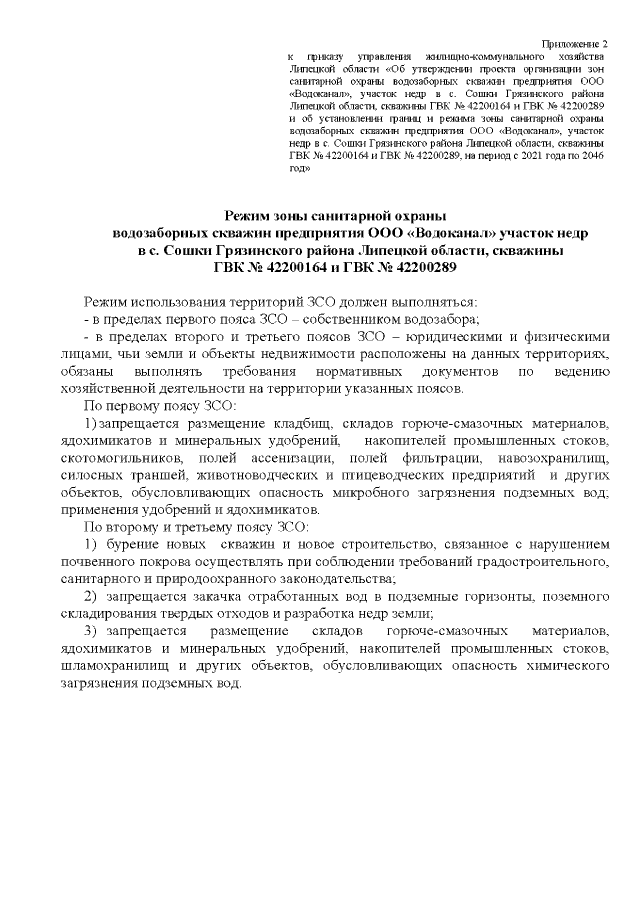 Приложение 2
к приказу управления жилищно-коммунального хозяйства Липецкой области «Об утверждении проекта организации зон санитарной охраны водозаборных скважин предприятия ООО «Водоканал», участок недр в с. Сошки Грязинского района Липецкой области, скважины ГВК № 42200164 и ГВК № 42200289 и об установлении границ и режима зоны санитарной охраны водозаборных скважин предприятия ООО «Водоканал», участок недр в с. Сошки Грязинского района Липецкой области, скважины ГВК № 42200164 и ГВК № 42200289, на период с 2021 года по 2046 год»

Режим зоны санитарной охраны водозаборных скважин предприятия ООО «Водоканал» участок недр в с. Сошки Грязинского района Липецкой области, скважины ГВК № 42200164 и ГВК № 42200289

Режим использования территорий ЗСО должен выполняться:
- в пределах первого пояса ЗСО – собственником водозабора;
- в пределах второго и третьего поясов ЗСО – юридическими и физическими лицами, чьи земли и объекты недвижимости расположены на данных территориях, обязаны выполнять требования нормативных документов по ведению хозяйственной деятельности на территории указанных поясов.
По первому поясу ЗСО:
1) запрещается размещение кладбищ, складов горюче-смазочных материалов, ядохимикатов и минеральных удобрений, накопителей промышленных стоков, скотомогильников, полей ассенизации, полей фильтрации, навозохранилищ, силосных траншей, животноводческих и птицеводческих предприятий и других объектов, обусловливающих опасность микробного загрязнения подземных вод; применения удобрений и ядохимикатов.
По второму и третьему поясу ЗСО:
1) бурение новых скважин и новое строительство, связанное с нарушением почвенного покрова осуществлять при соблюдении требований градостроительного, санитарного и природоохранного законодательства;
2) запрещается закачка отработанных вод в подземные горизонты, поземного складирования твердых отходов и разработка недр земли;
3) запрещается размещение складов горюче-смазочных материалов, ядохимикатов и минеральных удобрений, накопителей промышленных стоков, шламохранилищ и других объектов, обусловливающих опасность химического загрязнения подземных вод.